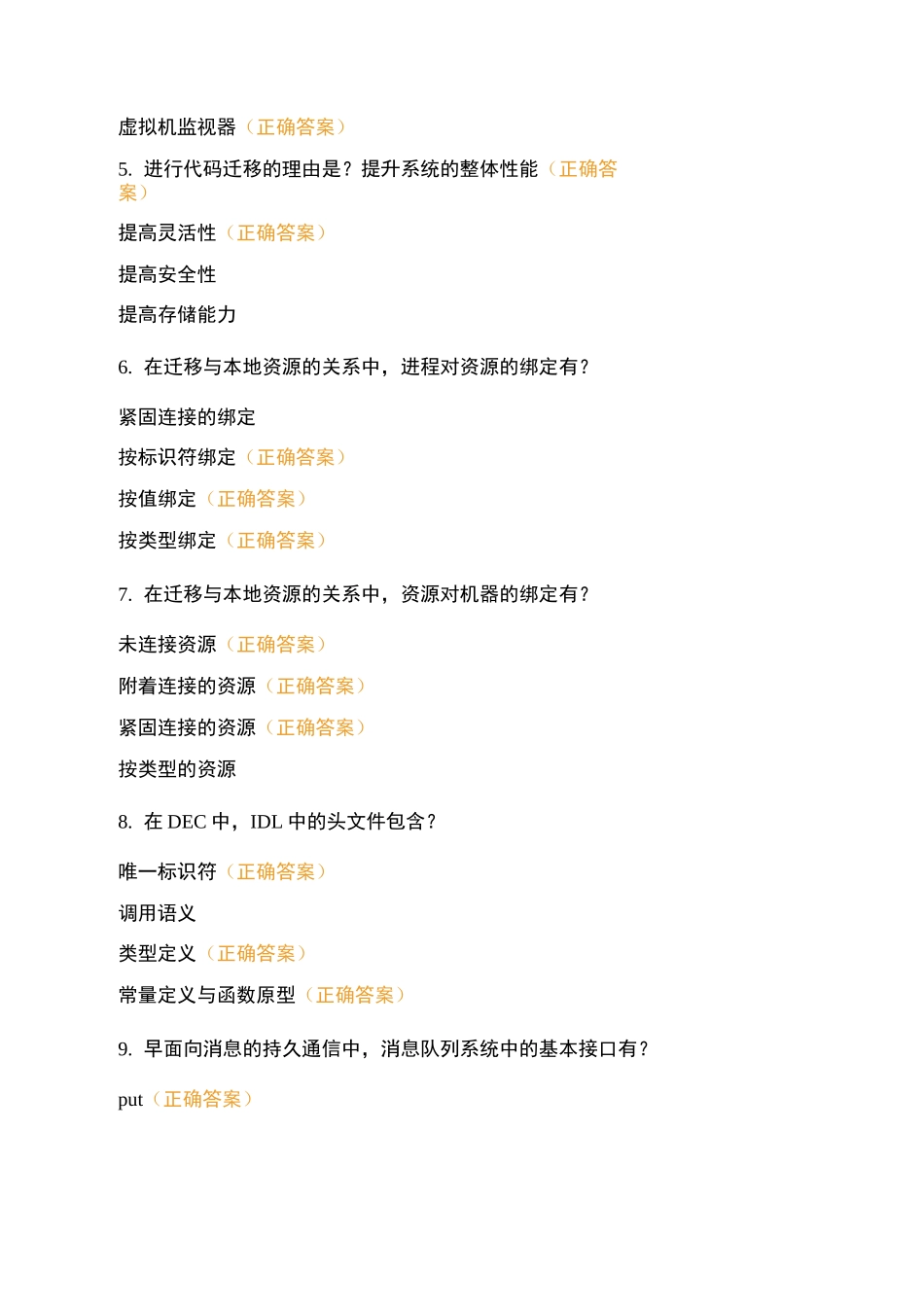 虚拟机监视器（正确答案）

5. 进行代码迁移的理由是？提升系统的整体性能（正确答案）

提高灵活性（正确答案）

提高安全性

提高存储能力

6. 在迁移与本地资源的关系中，进程对资源的绑定有？

紧固连接的绑定

按标识符绑定（正确答案）

按值绑定（正确答案）

按类型绑定（正确答案）

7. 在迁移与本地资源的关系中，资源对机器的绑定有？

未连接资源（正确答案）

附着连接的资源（正确答案）

紧固连接的资源（正确答案）

按类型的资源

8. 在 DEC 中，IDL 中的头文件包含？

唯一标识符（正确答案）

调用语义

类型定义（正确答案）

常量定义与函数原型（正确答案）

9. 早面向消息的持久通信中，消息队列系统中的基本接口有？

put（正确答案）